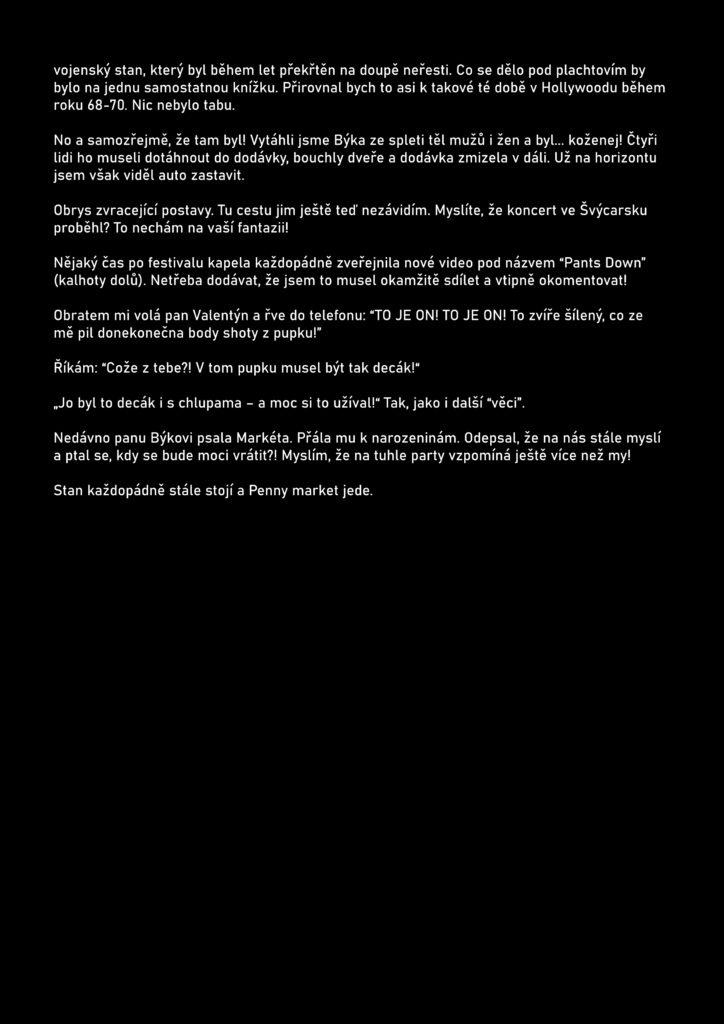 vojenský stan, který byl během let překřtěn na doupě neřesti. Co se dělo pod plachtovím by bylo na jednu samostatnou knížku. Přirovnal bych to asi k takové té době v Hollywoodu během roku 68-70. Nic nebylo tabu.

No a samozřejmě, že tam byl! Vytáhli jsme Býka ze spleti těl mužů i žen a byl… koženej! Čtyři lidi ho museli dotáhnout do dodávky, bouchly dveře a dodávka zmizela v dáli. Už na horizontu jsem však viděl auto zastavit.

Obrys zvracející postavy. Tu cestu jim ještě teď nezávidím. Myslíte, že koncert ve Švýcarsku proběhl? To nechám na vaší fantazii!

Nějaký čas po festivalu kapela každopádně zveřejnila nové video pod názvem "Pants Down" (kalhoty dolů). Netřeba dodávat, že jsem to musel okamžitě sdílet a vtipně okomentovat!

Obratem mi volá pan Valentýn a řve do telefonu: "TO JE ON! TO JE ON! To zvíře šílený, co ze mě pil donekonečna body shoty z pupku!"

Říkám: "Cože z tebe?! V tom pupku musel být tak decák!"

„Jo byl to decák i s chlupama – a moc si to užíval!" Tak, jako i další "věci".

Nedávno panu Býkovi psala Markéta. Přála mu k narozeninám. Odepsal, že na nás stále myslí a ptal se, kdy se bude moci vrátit?! Myslím, že na tuhle party vzpomíná ještě více než my!

Stan každopádně stále stojí a Penny market jede.